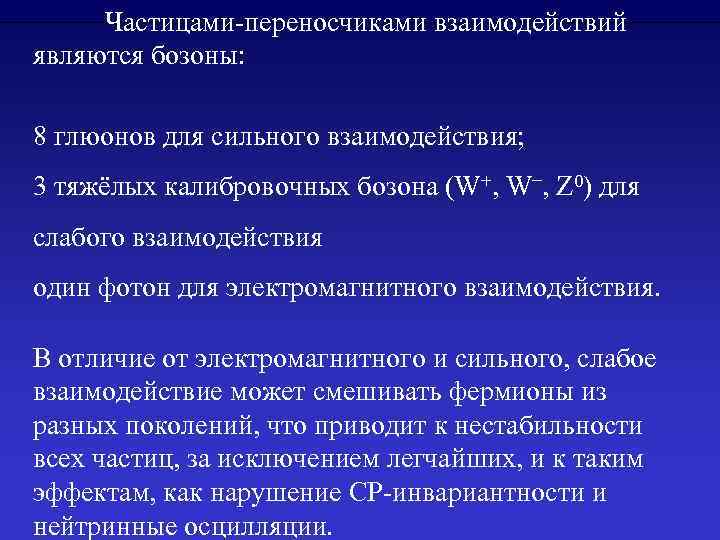 Частицами-переносчиками взаимодействий являются бозоны:

8 глюонов для сильного взаимодействия;

3 тяжёлых калибровочных бозона ($W^+$, $W^-$, $Z^0$) для

слабого взаимодействия

один фотон для электромагнитного взаимодействия.

В отличие от электромагнитного и сильного, слабое взаимодействие может смешивать фермионы из разных поколений, что приводит к нестабильности всех частиц, за исключением легчайших, и к таким эффектам, как нарушение CP-инвариантности и нейтринные осцилляции.